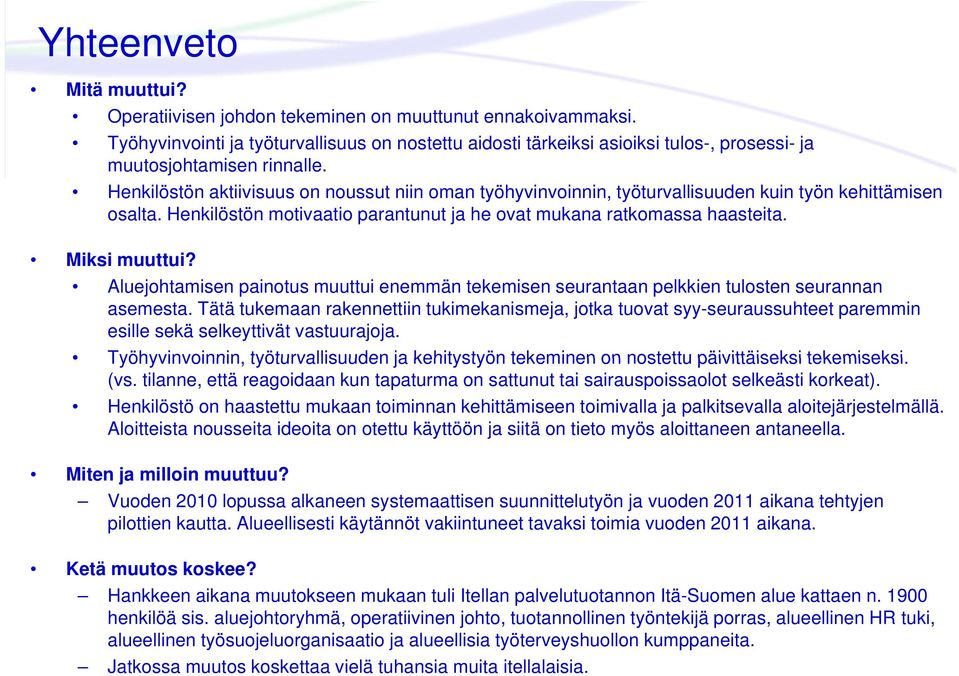 Yhteenveto

• Mitä muuttui?
  • Operatiivisen johdon tekeminen on muuttunut ennakoivammaksi.
  • Työhyvinvointi ja työturvallisuus on nostettu aidosti tärkeiksi asioiksi tulos-, prosessi- ja muutosjohtamisen rinnalle.
  • Henkilöstön aktiivisuus on noussut niin oman työhyvinvoinnin, työturvallisuuden kuin työn kehittämisen osalta. Henkilöstön motivaatio parantunut ja he ovat mukana ratkomassa haasteita.

• Miksi muuttui?
  • Aluejohtamisen painotus muuttui enemmän tekemisen seurantaan pelkkien tulosten seurannan asemesta. Tätä tukemaan rakennettiin tukimekanismeja, jotka tuovat syy-seuraussuhteet paremmin esille sekä selkeyttivät vastuurajoja.
  • Työhyvinvoinnin, työturvallisuuden ja kehitystyön tekeminen on nostettu päivittäiseksi tekemiseksi. (vs. tilanne, että reagoidaan kun tapaturma on sattunut tai sairauspoissaolot selkeästi korkeat).
  • Henkilöstö on haastettu mukaan toiminnan kehittämiseen toimivalla ja palkitsevalla aloitejärjestelmällä. Aloitteista nousseita ideoita on otettu käyttöön ja siitä on tieto myös aloittaneen antaneella.

• Miten ja milloin muuttuu?
  – Vuoden 2010 lopussa alkaneen systemaattisen suunnittelutyön ja vuoden 2011 aikana tehtyjen pilottien kautta. Alueellisesti käytännöt vakiintuneet tavaksi toimia vuoden 2011 aikana.

• Ketä muutos koskee?
  – Hankkeen aikana muutokseen mukaan tuli Itellan palvelutuotannon Itä-Suomen alue kattaen n. 1900 henkilöä sis. aluejohtoryhmä, operatiivinen johto, tuotannollinen työntekijä porras, alueellinen HR tuki, alueellinen työsuojeluorganisaatio ja alueellisia työterveyshuollon kumppaneita.
  – Jatkossa muutos koskettaa vielä tuhansia muita itellalaisia.